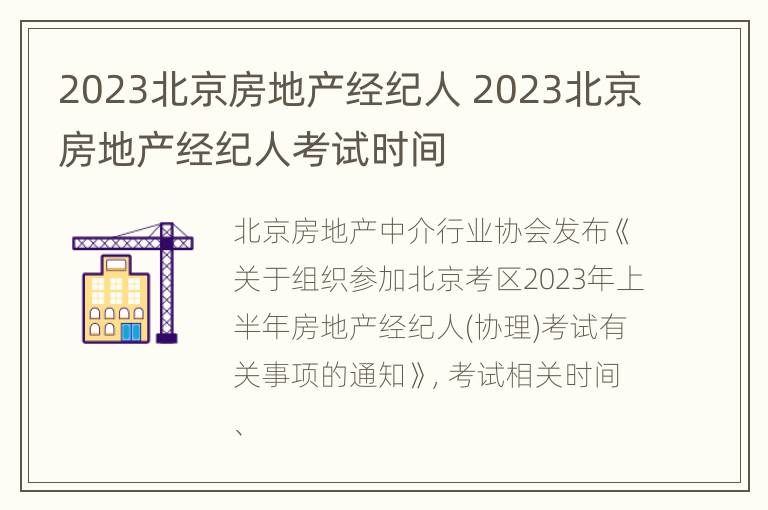 2023北京房地产经纪人 2023北京房地产经纪人考试时间

北京房地产中介行业协会发布《关于组织参加北京考区2023年上半年房地产经纪人(协理)考试有关事项的通知》, 考试相关时间、